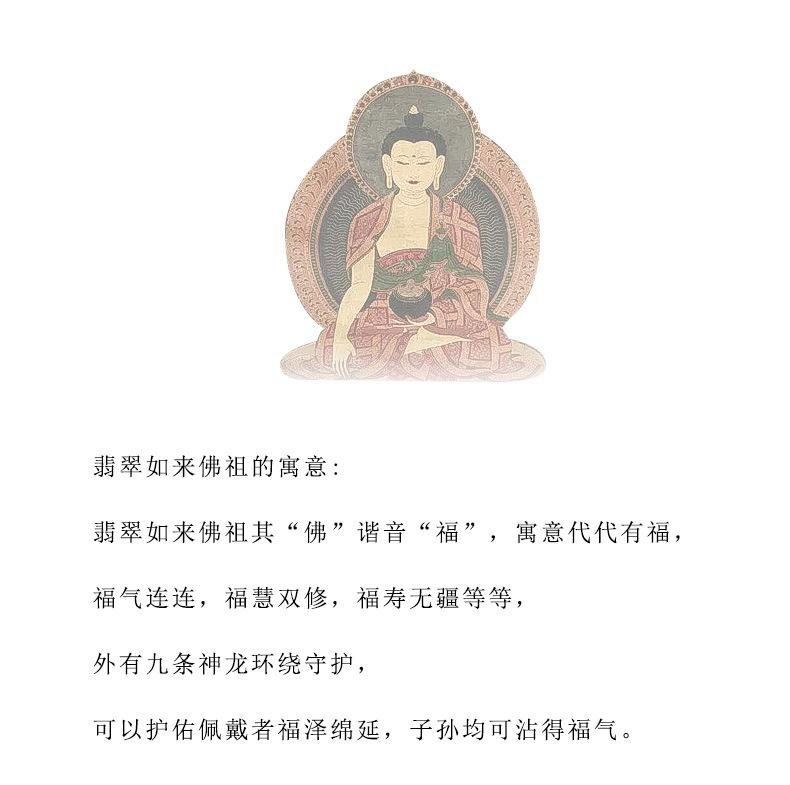 翡翠如来佛祖的寓意:

翡翠如来佛祖其“佛”谐音“福”，寓意代代有福，

福气连连，福慧双修，福寿无疆等等，

外有九条神龙环绕守护，

可以护佑佩戴者福泽绵延，子孙均可沾得福气。